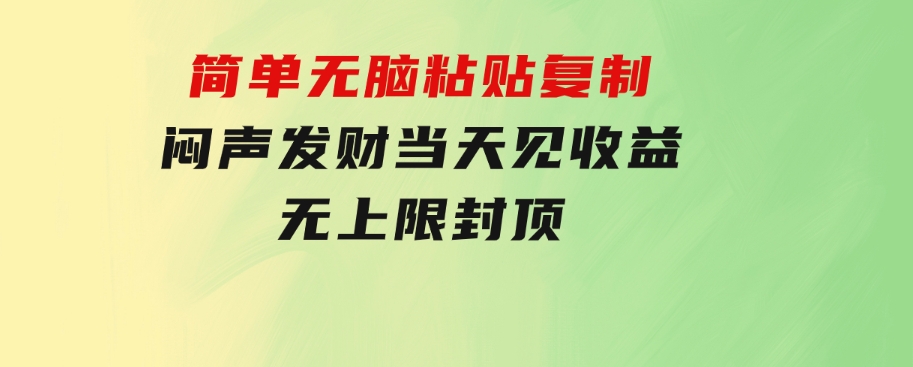 简单无脑粘贴复制
闷声发财当天见收益
无上限封顶